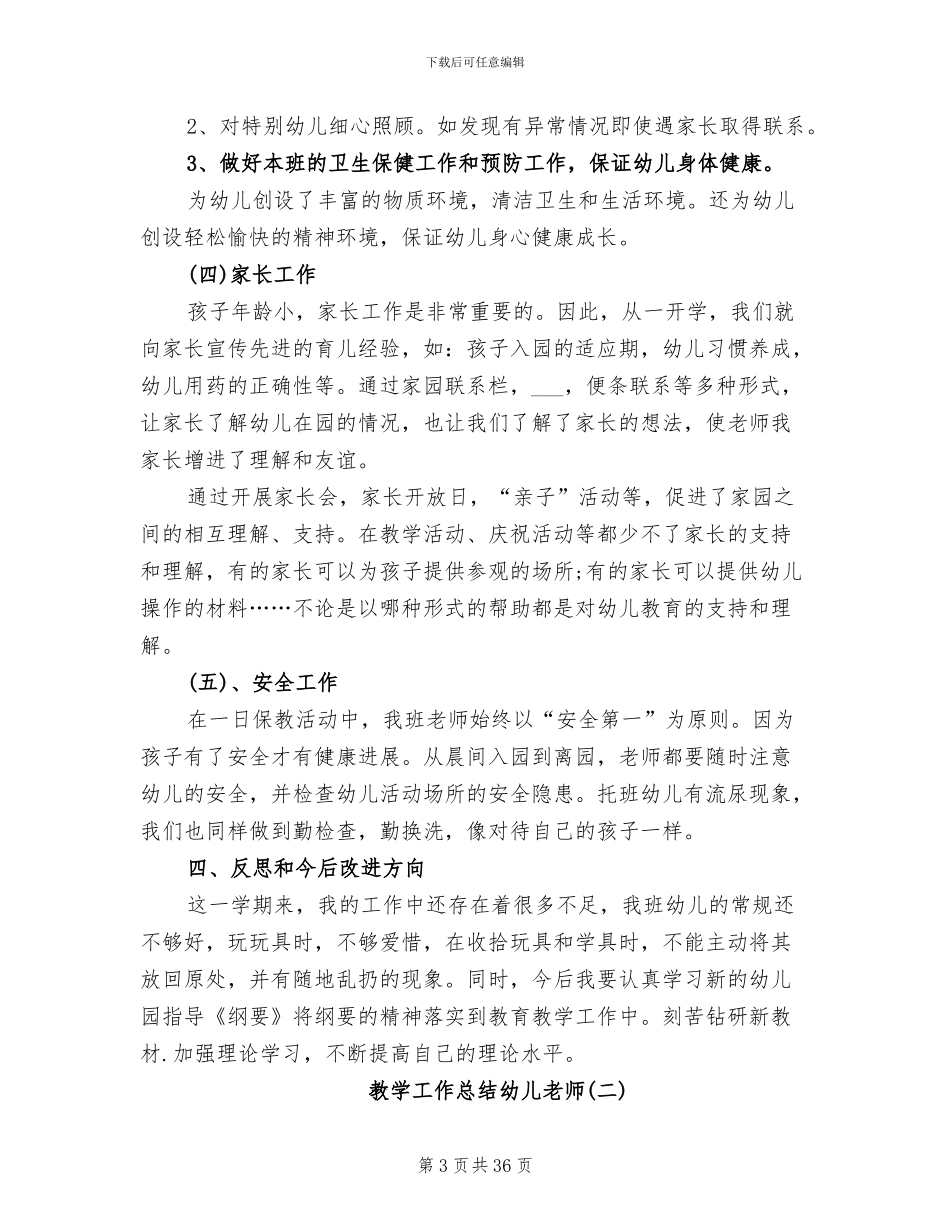 下载后可任意编辑

2、对特别幼儿细心照顾。如发现有异常情况即使遇家长取得联系。

3、做好本班的卫生保健工作和预防工作，保证幼儿身体健康。

为幼儿创设了丰富的物质环境，清洁卫生和生活环境。还为幼儿创设轻松愉快的精神环境，保证幼儿身心健康成长。

(四)家长工作

孩子年龄小，家长工作是非常重要的。因此，从一开学，我们就向家长宣传先进的育儿经验，如：孩子入园的适应期，幼儿习惯养成，幼儿用药的正确性等。通过家园联系栏，___，便条联系等多种形式，让家长了解幼儿在园的情况，也让我们了解了家长的想法，使老师我家长增进了理解和友谊。

通过开展家长会，家长开放日，“亲子”活动等，促进了家园之间的相互理解、支持。在教学活动、庆祝活动等都少不了家长的支持和理解，有的家长可以为孩子提供参观的场所;有的家长可以提供幼儿操作的材料……不论是以哪种形式的帮助都是对幼儿教育的支持和理解。

(五)、安全工作

在一日保教活动中，我班老师始终以“安全第一”为原则。因为孩子有了安全才有健康进展。从晨间入园到离园，老师都要随时注意幼儿的安全，并检查幼儿活动场所的安全隐患。托班幼儿有流尿现象，我们也同样做到勤检查，勤换洗，像对待自己的孩子一样。

四、反思和今后改进方向

这一学期来，我的工作中还存在着很多不足，我班幼儿的常规还不够好，玩玩具时，不够爱惜，在收拾玩具和学具时，不能主动将其放回原处，并有随地乱扔的现象。同时，今后我要认真学习新的幼儿园指导《纲要》将纲要的精神落实到教育教学工作中。刻苦钻研新教材.加强理论学习，不断提高自己的理论水平。

教学工作总结幼儿老师(二)

第 3 页 共 36 页